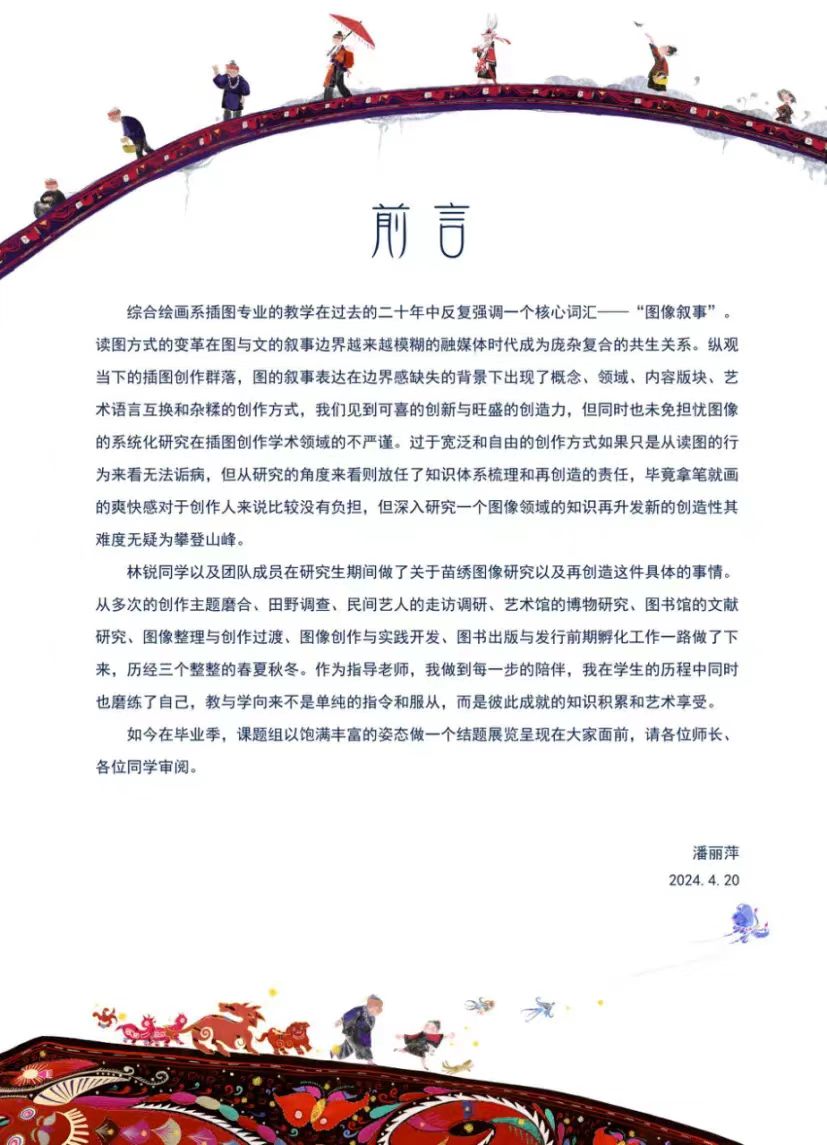 前言

综合绘画系插图专业的教学在过去的二十年中反复强调一个核心词汇——“图像叙事”。读图方式的变革在图与文的叙事边界越来越模糊的融媒体时代成为庞杂复合的共生关系。纵观当下的插图创作群落，图的叙事表达在边界感缺失的背景下出现了概念、领域、内容版块、艺术语言互换和杂糅的创作方式，我们见到可喜的创新与旺盛的创造力，但同时也未免担忧图像的系统化研究在插图创作学术领域的不严谨。过于宽泛和自由的创作方式如果只是从读图的行为来看无法诟病，但从研究的角度来看则放任了知识体系梳理和再创造的责任，毕竟拿笔就画的爽快感对于创作人来说比较没有负担，但深入研究一个图像领域的知识再升发新的创造性其难度无疑为攀登山峰。

林锐同学以及团队成员在研究生期间做了关于苗绣图像研究以及再创造这件具体的事情。从多次的创作主题磨合、田野调查、民间艺人的走访调研、艺术馆的博物研究、图书馆的文献研究、图像整理与创作过渡、图像创作与实践开发、图书出版与发行前期孵化工作一路做了下来，历经三个整整的春夏秋冬。作为指导老师，我做到每一步的陪伴，我在学生的历程中同时也磨练了自己，教与学向来不是单纯的指令和服从，而是彼此成就的知识积累和艺术享受。

如今在毕业季，课题组以饱满丰富的姿态做一个结题展览呈现在大家面前，请各位师长、各位同学审阅。

潘丽萍
2024. 4. 20